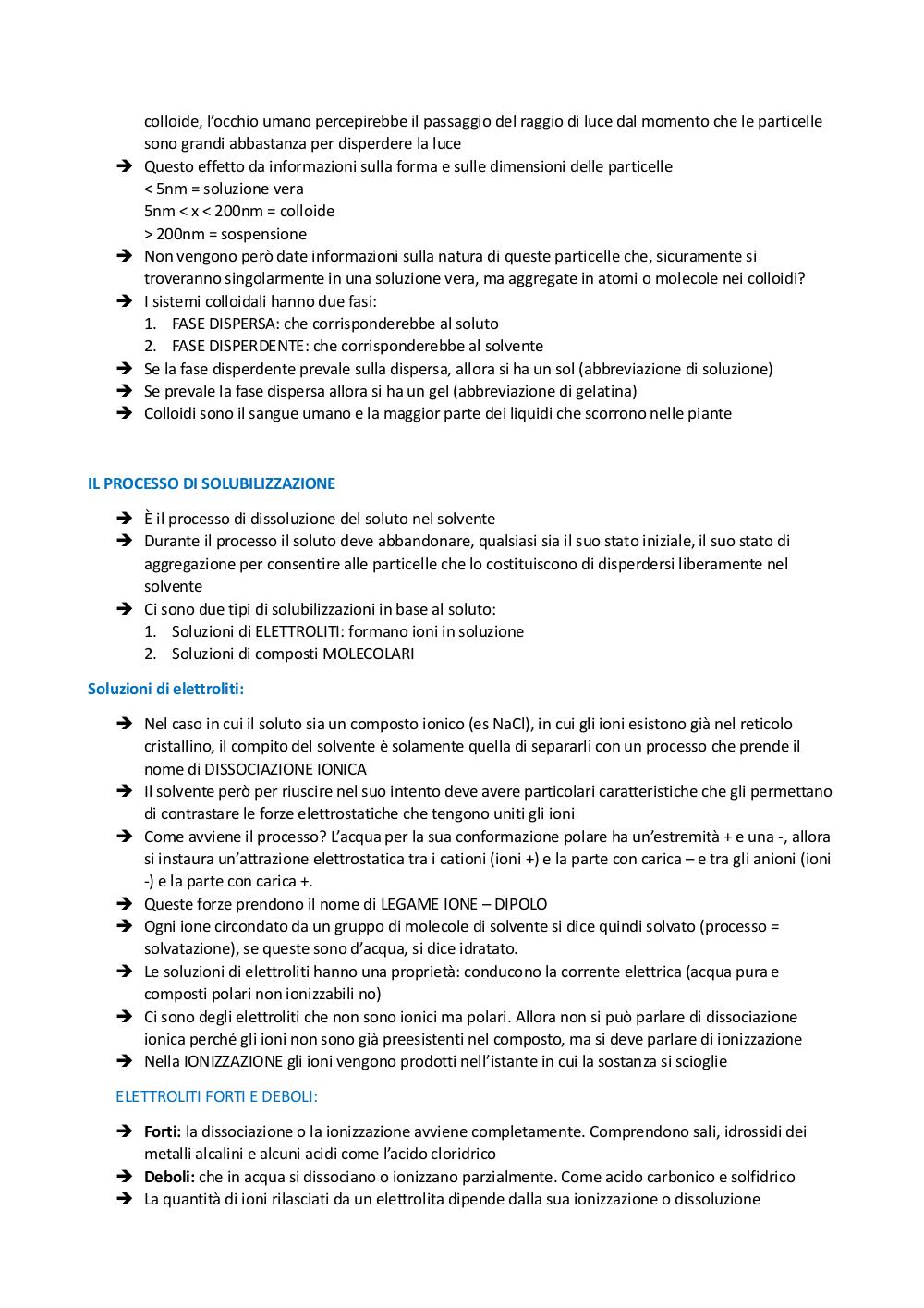 colloide, l'occhio umano percepirebbe il passaggio del raggio di luce dal momento che le particelle sono grandi abbastanza per disperdere la luce

➔ Questo effetto da informazioni sulla forma e sulle dimensioni delle particelle
< 5nm = soluzione vera
5nm < x < 200nm = colloide
> 200nm = sospensione
➔ Non vengono però date informazioni sulla natura di queste particelle che, sicuramente si troveranno singolarmente in una soluzione vera, ma aggregate in atomi o molecole nei colloidi?
➔ I sistemi colloidali hanno due fasi:
1. FASE DISPERSA: che corrisponderebbe al soluto
2. FASE DISPERDENTE: che corrisponderebbe al solvente
➔ Se la fase disperdente prevale sulla dispersa, allora si ha un sol (abbreviazione di soluzione)
➔ Se prevale la fase dispersa allora si ha un gel (abbreviazione di gelatina)
➔ Colloidi sono il sangue umano e la maggior parte dei liquidi che scorrono nelle piante

IL PROCESSO DI SOLUBILIZZAZIONE

➔ È il processo di dissoluzione del soluto nel solvente
➔ Durante il processo il soluto deve abbandonare, qualsiasi sia il suo stato iniziale, il suo stato di aggregazione per consentire alle particelle che lo costituiscono di disperdersi liberamente nel solvente
➔ Ci sono due tipi di solubilizzazioni in base al soluto:
1. Soluzioni di ELETTROLITI: formano ioni in soluzione
2. Soluzioni di composti MOLECOLARI

Soluzioni di elettroliti:

➔ Nel caso in cui il soluto sia un composto ionico (es NaCl), in cui gli ioni esistono già nel reticolo cristallino, il compito del solvente è solamente quella di separarli con un processo che prende il nome di DISSOCIAZIONE IONICA
➔ Il solvente però per riuscire nel suo intento deve avere particolari caratteristiche che gli permettano di contrastare le forze elettrostatiche che tengono uniti gli ioni
➔ Come avviene il processo? L'acqua per la sua conformazione polare ha un'estremità + e una -, allora si instaura un'attrazione elettrostatica tra i cationi (ioni +) e la parte con carica – e tra gli anioni (ioni -) e la parte con carica +.
➔ Queste forze prendono il nome di LEGAME IONE – DIPOLO
➔ Ogni ione circondato da un gruppo di molecole di solvente si dice quindi solvato (processo = solvatazione), se queste sono d'acqua, si dice idratato.
➔ Le soluzioni di elettroliti hanno una proprietà: conducono la corrente elettrica (acqua pura e composti polari non ionizzabili no)
➔ Ci sono degli elettroliti che non sono ionici ma polari. Allora non si può parlare di dissociazione ionica perché gli ioni non sono già preesistenti nel composto, ma si deve parlare di ionizzazione
➔ Nella IONIZZAZIONE gli ioni vengono prodotti nell'istante in cui la sostanza si scioglie

ELETTROLITI FORTI E DEBOLI:

➔ Forti: la dissociazione o la ionizzazione avviene completamente. Comprendono sali, idrossidi dei metalli alcalini e alcuni acidi come l'acido cloridrico
➔ Deboli: che in acqua si dissociano o ionizzano parzialmente. Come acido carbonico e solfidrico
➔ La quantità di ioni rilasciati da un elettrolita dipende dalla sua ionizzazione o dissoluzione